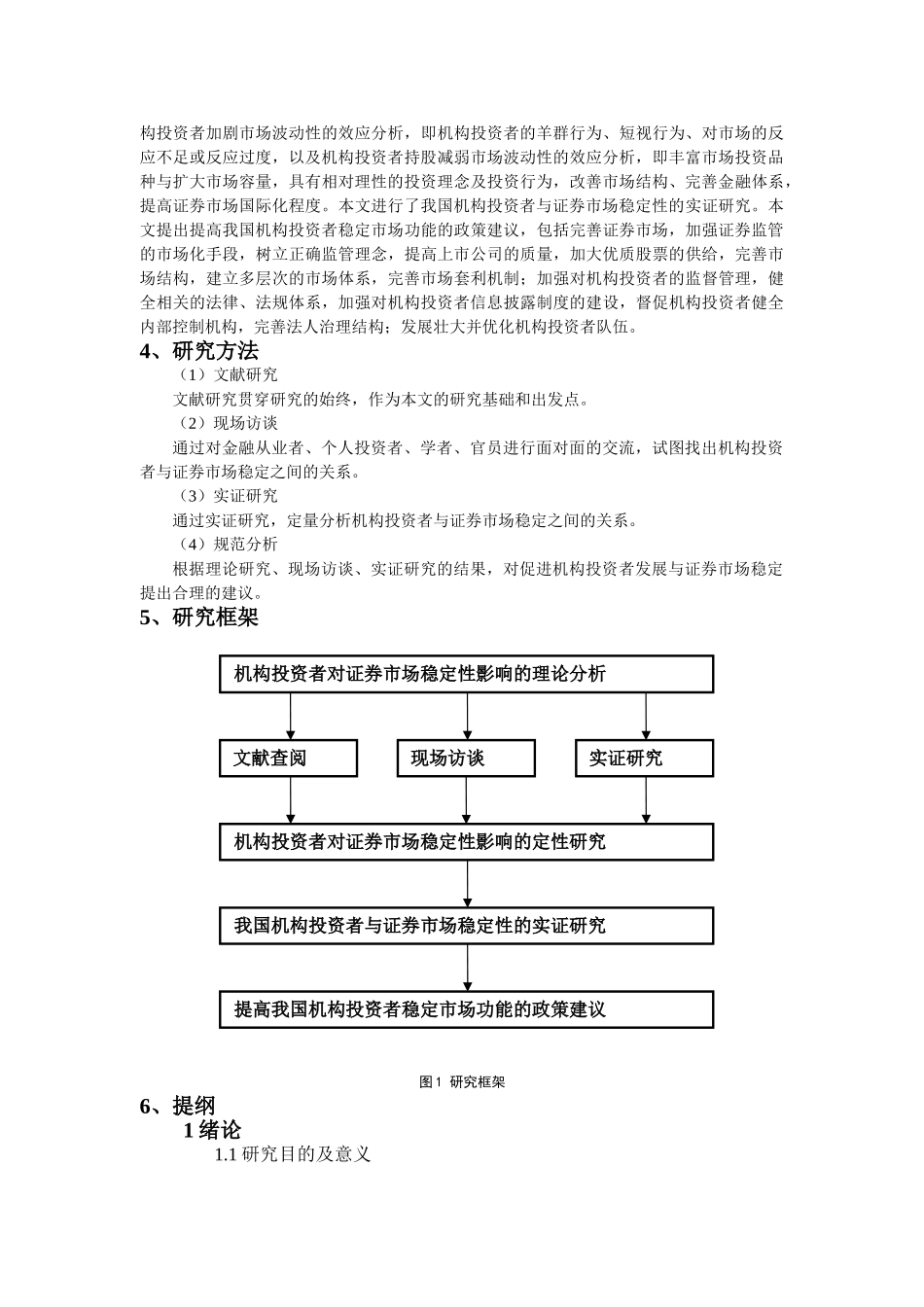 构投资者加剧市场波动性的效应分析，即机构投资者的羊群行为、短视行为、对市场的反应不足或反应过度，以及机构投资者持股减弱市场波动性的效应分析，即丰富市场投资品种与扩大市场容量，具有相对理性的投资理念及投资行为，改善市场结构、完善金融体系，提高证券市场国际化程度。本文进行了我国机构投资者与证券市场稳定性的实证研究。本文提出提高我国机构投资者稳定市场功能的政策建议，包括完善证券市场，加强证券监管的市场化手段，树立正确监管理念，提高上市公司的质量，加大优质股票的供给，完善市场结构，建立多层次的市场体系，完善市场套利机制；加强对机构投资者的监督管理，健全相关的法律、法规体系，加强对机构投资者信息披露制度的建设，督促机构投资者健全内部控制机构，完善法人治理结构；发展壮大并优化机构投资者队伍。

4、研究方法

（1）文献研究

文献研究贯穿研究的始终，作为本文的研究基础和出发点。

（2）现场访谈

通过对金融从业者、个人投资者、学者、官员进行面对面的交流，试图找出机构投资者与证券市场稳定之间的关系。

（3）实证研究

通过实证研究，定量分析机构投资者与证券市场稳定之间的关系。

（4）规范分析

根据理论研究、现场访谈、实证研究的结果，对促进机构投资者发展与证券市场稳定提出合理的建议。

5、研究框架

机构投资者对证券市场稳定性影响的理论分析

文献查阅

现场访谈

实证研究

机构投资者对证券市场稳定性影响的定性研究

我国机构投资者与证券市场稳定性的实证研究

提高我国机构投资者稳定市场功能的政策建议

图1 研究框架

6、提纲

1 绪论

1.1 研究目的及意义